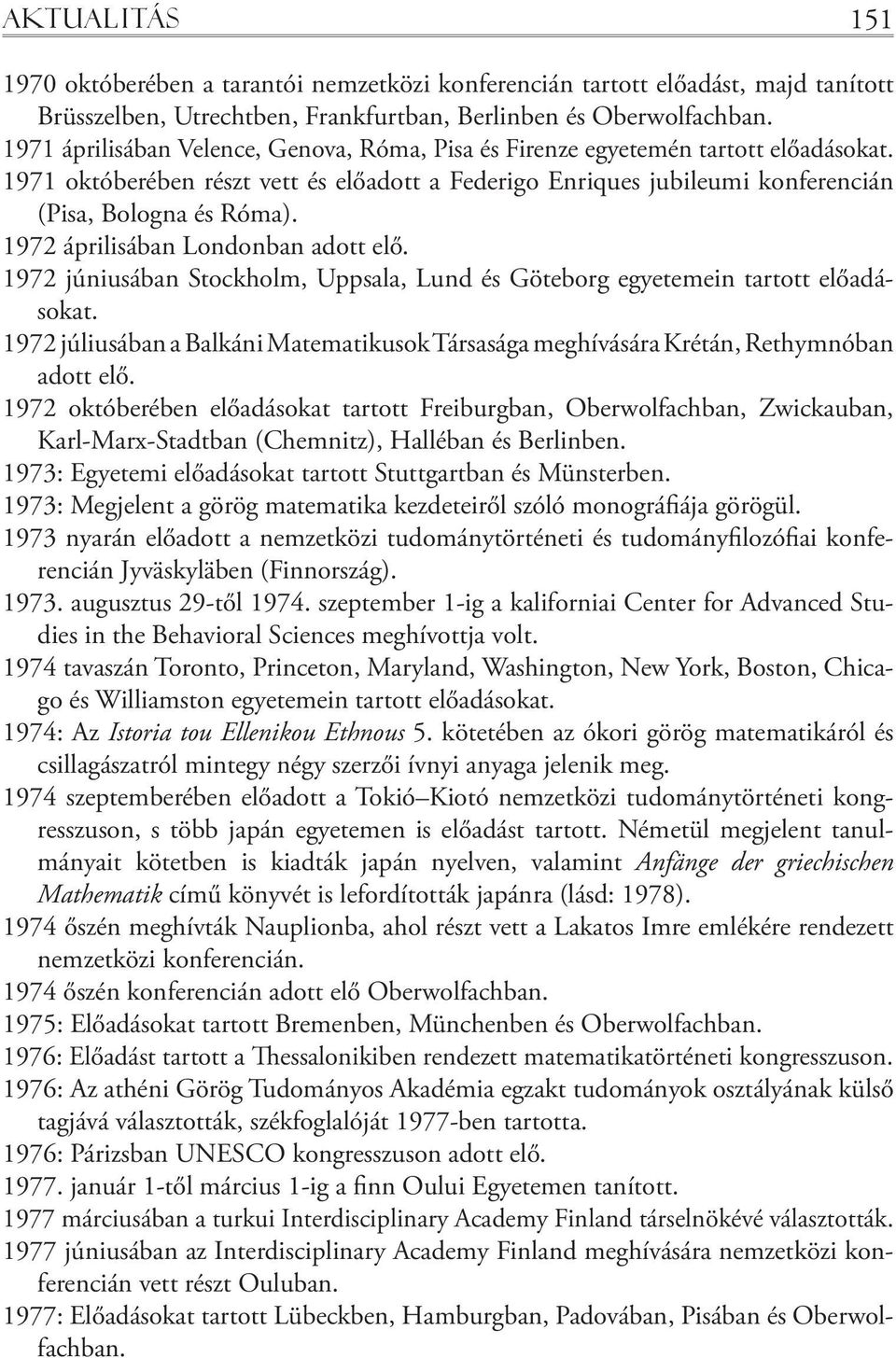 AKTUALITÁS 151

1970 októberében a tarantói nemzetközi konferencián tartott előadást, majd tanított Brüsszelben, Utrechtben, Frankfurtban, Berlinben és Oberwolfachban.

1971 áprilisában Velence, Genova, Róma, Pisa és Firenze egyetemén tartott előadásokat.

1971 októberében részt vett és előadott a Federigo Enriques jubileumi konferencián (Pisa, Bologna és Róma).

1972 áprilisában Londonban adott elő.

1972 júniusában Stockholm, Uppsala, Lund és Göteborg egyetemein tartott előadásokat.

1972 júliusában a Balkáni Matematikusok Társasága meghívására Krétán, Rethymnóban adott elő.

1972 októberében előadásokat tartott Freiburgban, Oberwolfachban, Zwickauban, Karl-Marx-Stadtban (Chemnitz), Halléban és Berlinben.

1973: Egyetemi előadásokat tartott Stuttgartban és Münsterben.

1973: Megjelent a görög matematika kezdeteiről szóló monográfiája görögül.

1973 nyarán előadott a nemzetközi tudománytörténeti és tudományfilozófiai konferencián Jyväskyläben (Finnország).

1973. augusztus 29-től 1974. szeptember 1-ig a kaliforniai Center for Advanced Studies in the Behavioral Sciences meghívottja volt.

1974 tavaszán Toronto, Princeton, Maryland, Washington, New York, Boston, Chicago és Williamston egyetemein tartott előadásokat.

1974: Az Istoria tou Ellenikou Ethnous 5. kötetében az ókori görög matematikáról és csillagászatról mintegy négy szerzői ívnyi anyaga jelenik meg.

1974 szeptemberében előadott a Tokió–Kiotó nemzetközi tudománytörténeti kongresszuson, s több japán egyetemen is előadást tartott. Németül megjelent tanulmányait kötetben is kiadták japán nyelven, valamint Anfänge der griechischen Mathematik című könyvét is lefordították japánra (lásd: 1978).

1974 őszén meghívták Nauplionba, ahol részt vett a Lakatos Imre emlékére rendezett nemzetközi konferencián.

1974 őszén konferencián adott elő Oberwolfachban.

1975: Előadásokat tartott Bremenben, Münchenben és Oberwolfachban.

1976: Előadást tartott a Thessalonikiben rendezett matematikatörténeti kongresszuson.

1976: Az athéni Görög Tudományos Akadémia egzakt tudományok osztályának külső tagjává választották, székfoglalóját 1977-ben tartotta.

1976: Párizsban UNESCO kongresszuson adott elő.

1977. január 1-től március 1-ig a finn Oului Egyetemen tanított.

1977 márciusában a turkui Interdisciplinary Academy Finland társelnökévé választották.

1977 júniusában az Interdisciplinary Academy Finland meghívására nemzetközi konferencián vett részt Ouluban.

1977: Előadásokat tartott Lübeckben, Hamburgban, Padovában, Pisában és Oberwolfachban.